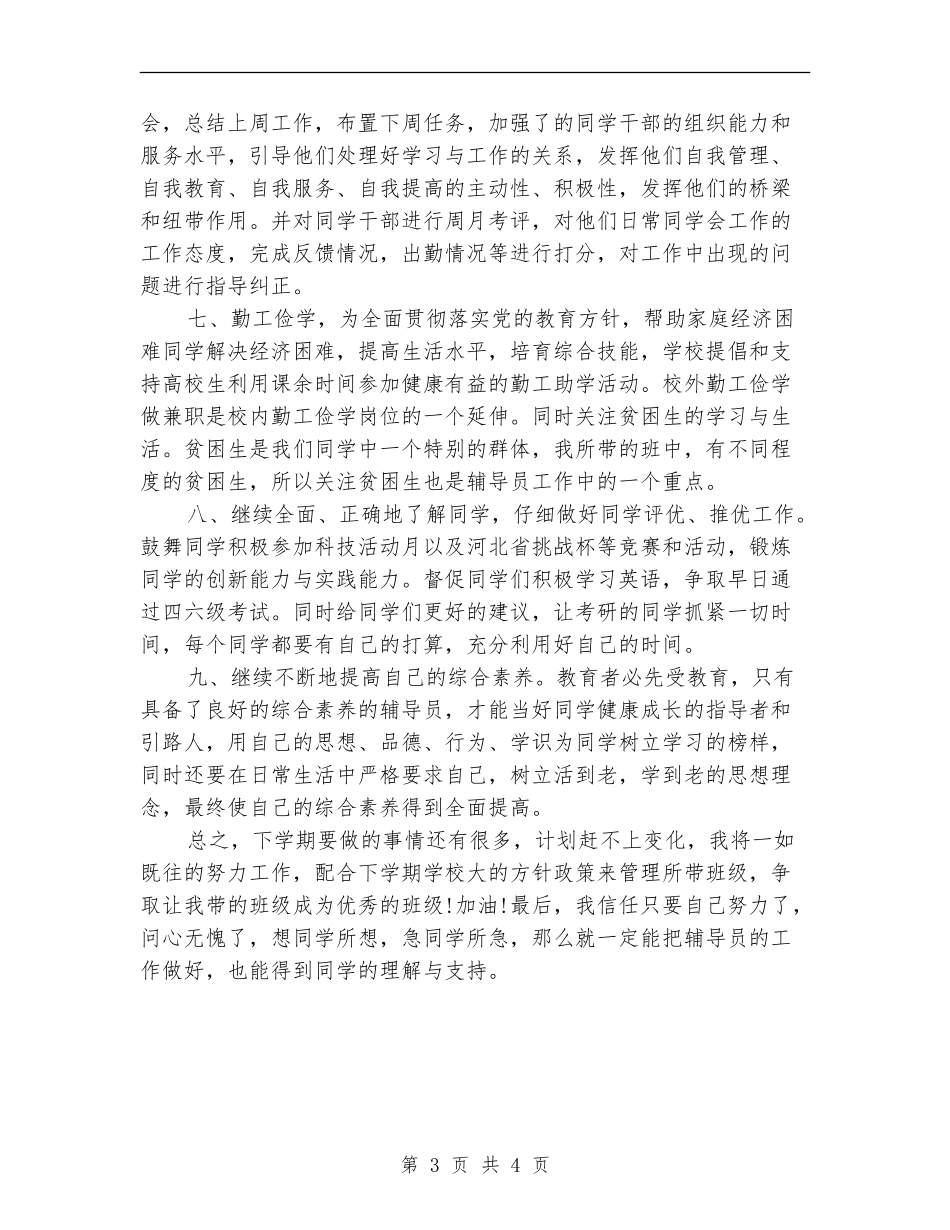 会，总结上周工作，布置下周任务，加强了的同学干部的组织能力和服务水平，引导他们处理好学习与工作的关系，发挥他们自我管理、自我教育、自我服务、自我提高的主动性、积极性，发挥他们的桥梁和纽带作用。并对同学干部进行周月考评，对他们日常同学会工作的工作态度，完成反馈情况，出勤情况等进行打分，对工作中出现的问题进行指导纠正。

七、勤工俭学，为全面贯彻落实党的教育方针，帮助家庭经济困难同学解决经济困难，提高生活水平，培育综合技能，学校提倡和支持高校生利用课余时间参加健康有益的勤工助学活动。校外勤工俭学做兼职是校内勤工俭学岗位的一个延伸。同时关注贫困生的学习与生活。贫困生是我们同学中一个特别的群体，我所带的班中，有不同程度的贫困生，所以关注贫困生也是辅导员工作中的一个重点。

八、继续全面、正确地了解同学，仔细做好同学评优、推优工作。鼓舞同学积极参加科技活动月以及河北省挑战杯等竞赛和活动，锻炼同学的创新能力与实践能力。督促同学们积极学习英语，争取早日通过四六级考试。同时给同学们更好的建议，让考研的同学抓紧一切时间，每个同学都要有自己的打算，充分利用好自己的时间。

九、继续不断地提高自己的综合素养。教育者必先受教育，只有具备了良好的综合素养的辅导员，才能当好同学健康成长的指导者和引路人，用自己的思想、品德、行为、学识为同学树立学习的榜样，同时还要在日常生活中严格要求自己，树立活到老，学到老的思想理念，最终使自己的综合素养得到全面提高。

总之，下学期要做的事情还有很多，计划赶不上变化，我将一如既往的努力工作，配合下学期学校大的方针政策来管理所带班级，争取让我带的班级成为优秀的班级!加油!最后，我信任只要自己努力了，问心无愧了，想同学所想，急同学所急，那么就一定能把辅导员的工作做好，也能得到同学的理解与支持。

第 3 页 共 4 页